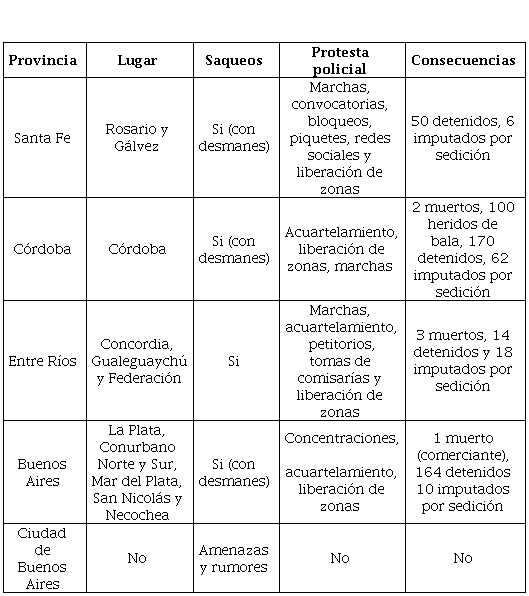 | Provincia | Lugar | Saqueos | Protesta policial | Consecuencias |
|---|---|---|---|---|
| Santa Fe | Rosario y Gálvez | Si (con desmanes) | Marchas, convocatorias, bloqueos, piquetes, redes sociales y liberación de zonas | 50 detenidos, 6 imputados por sedición |
| Córdoba | Córdoba | Si (con desmanes) | Acuartelamiento, liberación de zonas, marchas | 2 muertos, 100 heridos de bala, 170 detenidos, 62 imputados por sedición |
| Entre Ríos | Concordia, Gualeguaychú y Federación | Si | Marchas, acuartelamiento, petitorios, tomas de comisarías y liberación de zonas | 3 muertos, 14 detenidos y 18 imputados por sedición |
| Buenos Aires | La Plata, Conurbano Norte y Sur, Mar del Plata, San Nicolás y Necochea | Si (con desmanes) | Concentraciones, acuartelamiento, liberación de zonas | 1 muerto (comerciante), 164 detenidos 10 imputados por sedición |
| Ciudad de Buenos Aires | No | Amenazas y rumores | No | No |